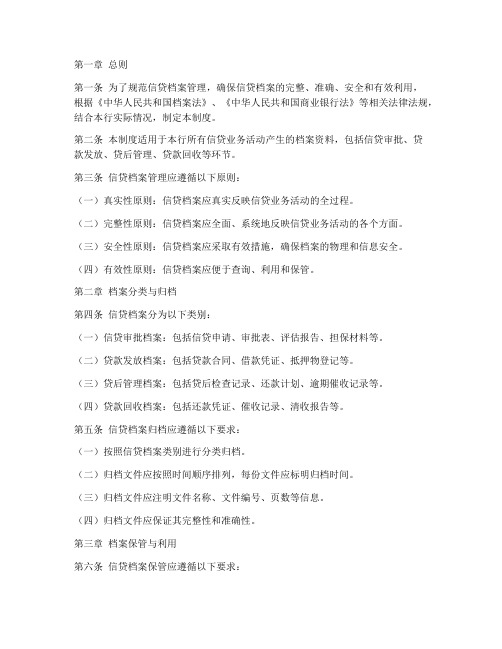 第一章 总则

第一条 为了规范信贷档案管理，确保信贷档案的完整、准确、安全和有效利用，根据《中华人民共和国档案法》、《中华人民共和国商业银行法》等相关法律法规，结合本行实际情况，制定本制度。

第二条 本制度适用于本行所有信贷业务活动产生的档案资料，包括信贷审批、贷款发放、贷后管理、贷款回收等环节。

第三条 信贷档案管理应遵循以下原则：

（一）真实性原则：信贷档案应真实反映信贷业务活动的全过程。

（二）完整性原则：信贷档案应全面、系统地反映信贷业务活动的各个方面。

（三）安全性原则：信贷档案应采取有效措施，确保档案的物理和信息安全。

（四）有效性原则：信贷档案应便于查询、利用和保管。

第二章 档案分类与归档

第四条 信贷档案分为以下类别：

（一）信贷审批档案：包括信贷申请、审批表、评估报告、担保材料等。

（二）贷款发放档案：包括贷款合同、借款凭证、抵押物登记等。

（三）贷后管理档案：包括贷后检查记录、还款计划、逾期催收记录等。

（四）贷款回收档案：包括还款凭证、催收记录、清收报告等。

第五条 信贷档案归档应遵循以下要求：

（一）按照信贷档案类别进行分类归档。

（二）归档文件应按照时间顺序排列，每份文件应标明归档时间。

（三）归档文件应注明文件名称、文件编号、页数等信息。

（四）归档文件应保证其完整性和准确性。

第三章 档案保管与利用

第六条 信贷档案保管应遵循以下要求：